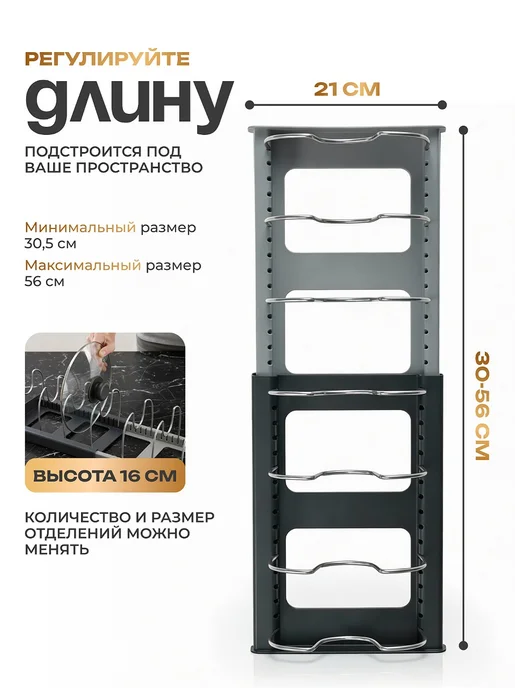 РЕГУЛИРУЙТЕ

ДЛИНУ

ПОДСТРОИТСЯ ПОД ВАШЕ ПРОСТРАНСТВО

Минимальный размер 30,5 см

Максимальный размер 56 см

ВЫСОТА 16 СМ

КОЛИЧЕСТВО И РАЗМЕР ОТДЕЛЕНИЙ МОЖНО МЕНЯТЬ

21 СМ

30-56 СМ